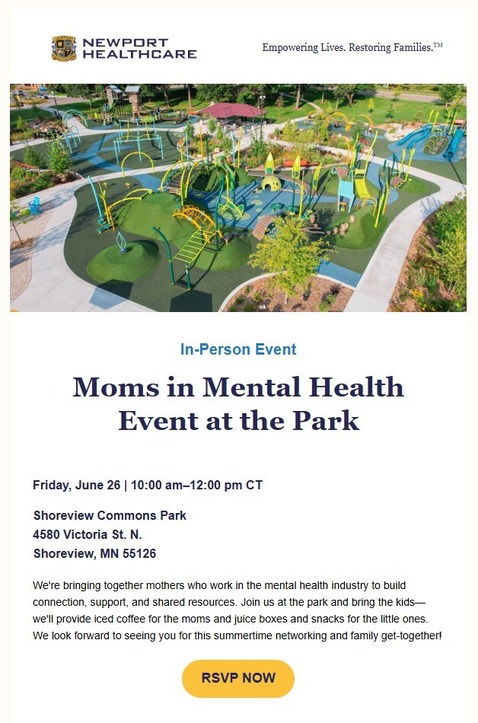 NEWPORT HEALTHCARE

Empowering Lives. Restoring Families.™

In-Person Event

Moms in Mental Health Event at the Park

Friday, June 26 | 10:00 am–12:00 pm CT

Shoreview Commons Park
4580 Victoria St. N.
Shoreview, MN 55126

We're bringing together mothers who work in the mental health industry to build connection, support, and shared resources. Join us at the park and bring the kids—we'll provide iced coffee for the moms and juice boxes and snacks for the little ones. We look forward to seeing you for this summertime networking and family get-together!

RSVP NOW